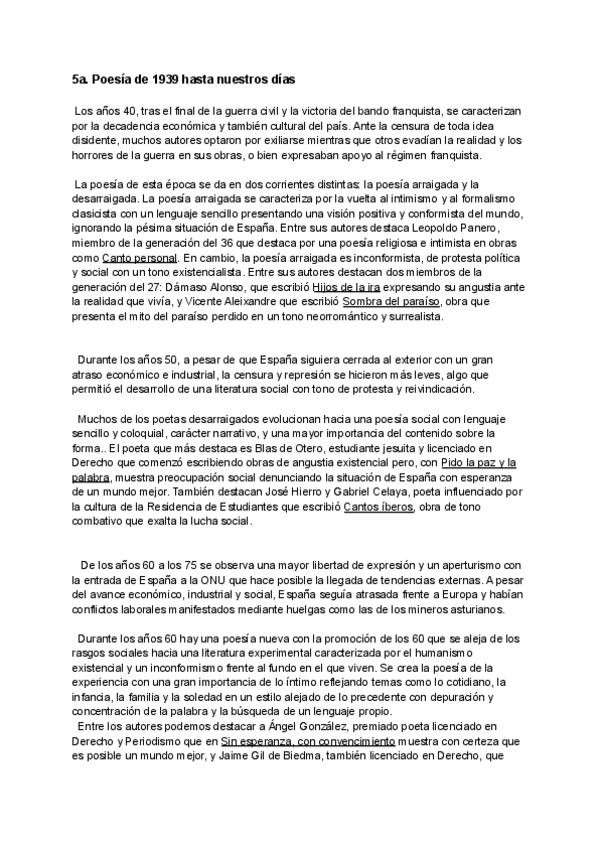 5a. Poesía de 1939 hasta nuestros días

Los años 40, tras el final de la guerra civil y la victoria del bando franquista, se caracterizan por la decadencia económica y también cultural del país. Ante la censura de toda idea disidente, muchos autores optaron por exiliarse mientras que otros evadían la realidad y los horrores de la guerra en sus obras, o bien expresaban apoyo al régimen franquista.

La poesía de esta época se da en dos corrientes distintas: la poesía arraigada y la desarraigada. La poesía arraigada se caracteriza por la vuelta al intimismo y al formalismo clasicista con un lenguaje sencillo presentando una visión positiva y conformista del mundo, ignorando la pésima situación de España. Entre sus autores destaca Leopoldo Panero, miembro de la generación del 36 que destaca por una poesía religiosa e intimista en obras como Canto personal. En cambio, la poesía arraigada es inconformista, de protesta política y social con un tono existencialista. Entre sus autores destacan dos miembros de la generación del 27: Dámaso Alonso, que escribió Hijos de la ira expresando su angustia ante la realidad que vivía, y Vicente Aleixandre que escribió Sombra del paraíso, obra que presenta el mito del paraíso perdido en un tono neorromántico y surrealista.

Durante los años 50, a pesar de que España siguiera cerrada al exterior con un gran atraso económico e industrial, la censura y represión se hicieron más leves, algo que permitió el desarrollo de una literatura social con tono de protesta y reivindicación.

Muchos de los poetas desarraigados evolucionan hacia una poesía social con lenguaje sencillo y coloquial, carácter narrativo, y una mayor importancia del contenido sobre la forma.. El poeta que más destaca es Blas de Otero, estudiante jesuita y licenciado en Derecho que comenzó escribiendo obras de angustia existencial pero, con Pido la paz y la palabra, muestra preocupación social denunciando la situación de España con esperanza de un mundo mejor. También destacan José Hierro y Gabriel Celaya, poeta influenciado por la cultura de la Residencia de Estudiantes que escribió Cantos íberos, obra de tono combativo que exalta la lucha social.

De los años 60 a los 75 se observa una mayor libertad de expresión y un aperturismo con la entrada de España a la ONU que hace posible la llegada de tendencias externas. A pesar del avance económico, industrial y social, España seguía atrasada frente a Europa y habían conflictos laborales manifestados mediante huelgas como las de los mineros asturianos.

Durante los años 60 hay una poesía nueva con la promoción de los 60 que se aleja de los rasgos sociales hacia una literatura experimental caracterizada por el humanismo existencial y un inconformismo frente al fundo en el que viven. Se crea la poesía de la experiencia con una gran importancia de lo íntimo reflejando temas como lo cotidiano, la infancia, la familia y la soledad en un estilo alejado de lo precedente con depuración y concentración de la palabra y la búsqueda de un lenguaje propio.
Entre los autores podemos destacar a Ángel González, premiado poeta licenciado en Derecho y Periodismo que en Sin esperanza, con convencimiento muestra con certeza que es posible un mundo mejor, y Jaime Gil de Biedma, también licenciado en Derecho, que